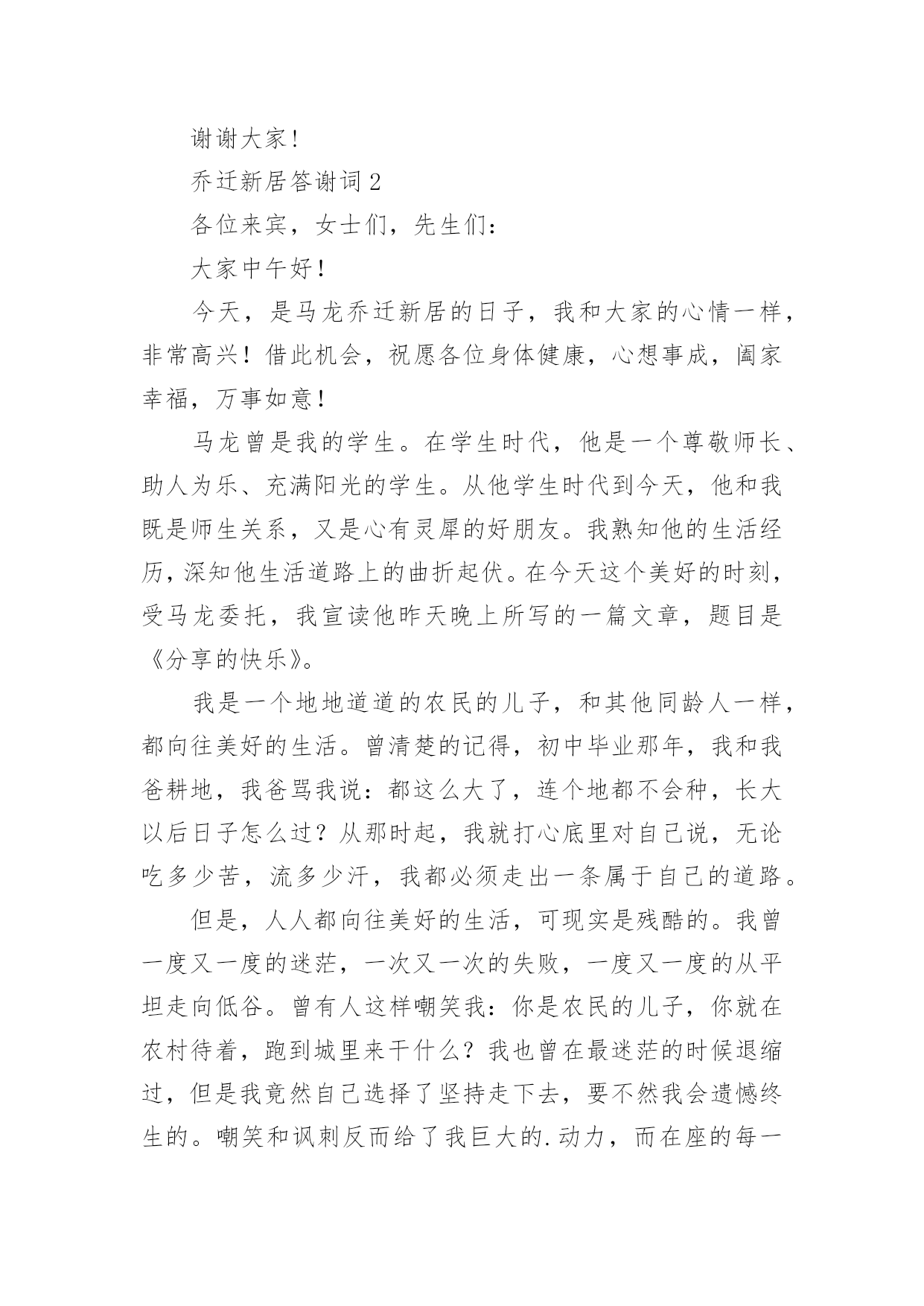 谢谢大家！

乔迁新居答谢词 2

各位来宾，女士们，先生们：

大家中午好！

今天，是马龙乔迁新居的日子，我和大家的心情一样，非常高兴！借此机会，祝愿各位身体健康，心想事成，阖家幸福，万事如意！

马龙曾是我的学生。在学生时代，他是一个尊敬师长、助人为乐、充满阳光的学生。从他学生时代到今天，他和我既是师生关系，又是心有灵犀的好朋友。我熟知他的生活经历，深知他生活道路上的曲折起伏。在今天这个美好的时刻，受马龙委托，我宣读他昨天晚上所写的一篇文章，题目是《分享的快乐》。

我是一个地地道道的农民的儿子，和其他同龄人一样，都向往美好的生活。曾清楚的记得，初中毕业那年，我和我爸耕地，我爸骂我说：都这么大了，连个地都不会种，长大以后日子怎么过？从那时起，我就打心底里对自己说，无论吃多少苦，流多少汗，我都必须走出一条属于自己的道路。

但是，人人都向往美好的生活，可现实是残酷的。我曾一度又一度的迷茫，一次又一次的失败，一度又一度的从平坦走向低谷。曾有人这样嘲笑我：你是农民的儿子，你就在农村待着，跑到城里来干什么？我也曾在最迷茫的时候退缩过，但是我竟然自己选择了坚持走下去，要不然我会遗憾终生的。嘲笑和讽刺反而给了我巨大的.动力，而在座的每一